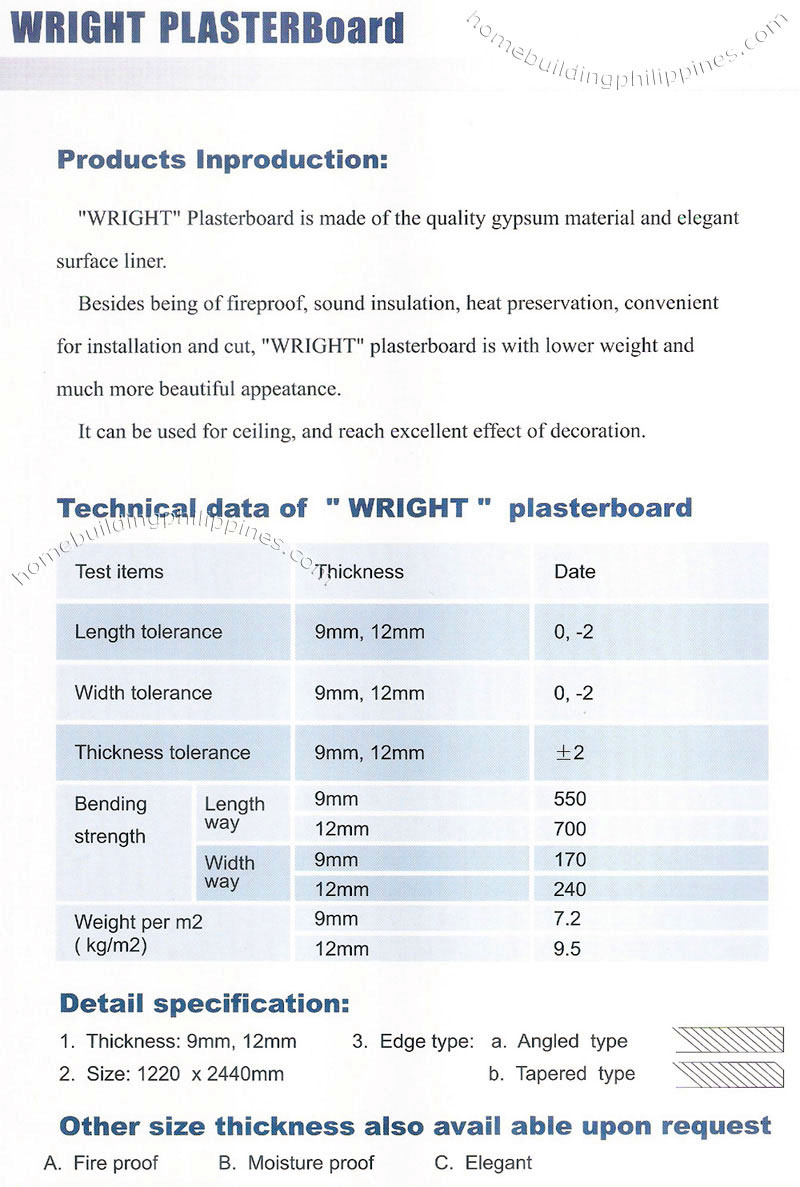 WRIGHT PLASTERBoard

homebuildingphilippines.com

Products Inproduction:

"WRIGHT" Plasterboard is made of the quality gypsum material and elegant surface liner.

Besides being of fireproof, sound insulation, heat preservation, convenient for installation and cut, "WRIGHT" plasterboard is with lower weight and much more beautiful appeatance.

It can be used for ceiling, and reach excellent effect of decoration.

Technical data of " WRIGHT " plasterboard

homebuildingphilippines.com

| Test items | | Thickness | Date |
|---|---|---|---|
| Length tolerance | | 9mm, 12mm | 0, -2 |
| Width tolerance | | 9mm, 12mm | 0, -2 |
| Thickness tolerance | | 9mm, 12mm | $\pm 2$ |
| Bending strength | Length way | 9mm | 550 |
| | | 12mm | 700 |
| | Width way | 9mm | 170 |
| | | 12mm | 240 |
| Weight per m2 ( kg/m2) | | 9mm | 7.2 |
| | | 12mm | 9.5 |

Detail specification:

1. Thickness: 9mm, 12mm
2. Size: 1220 x 2440mm
3. Edge type: a. Angled type
b. Tapered type

Other size thickness also avail able upon request

A. Fire proof B. Moisture proof C. Elegant